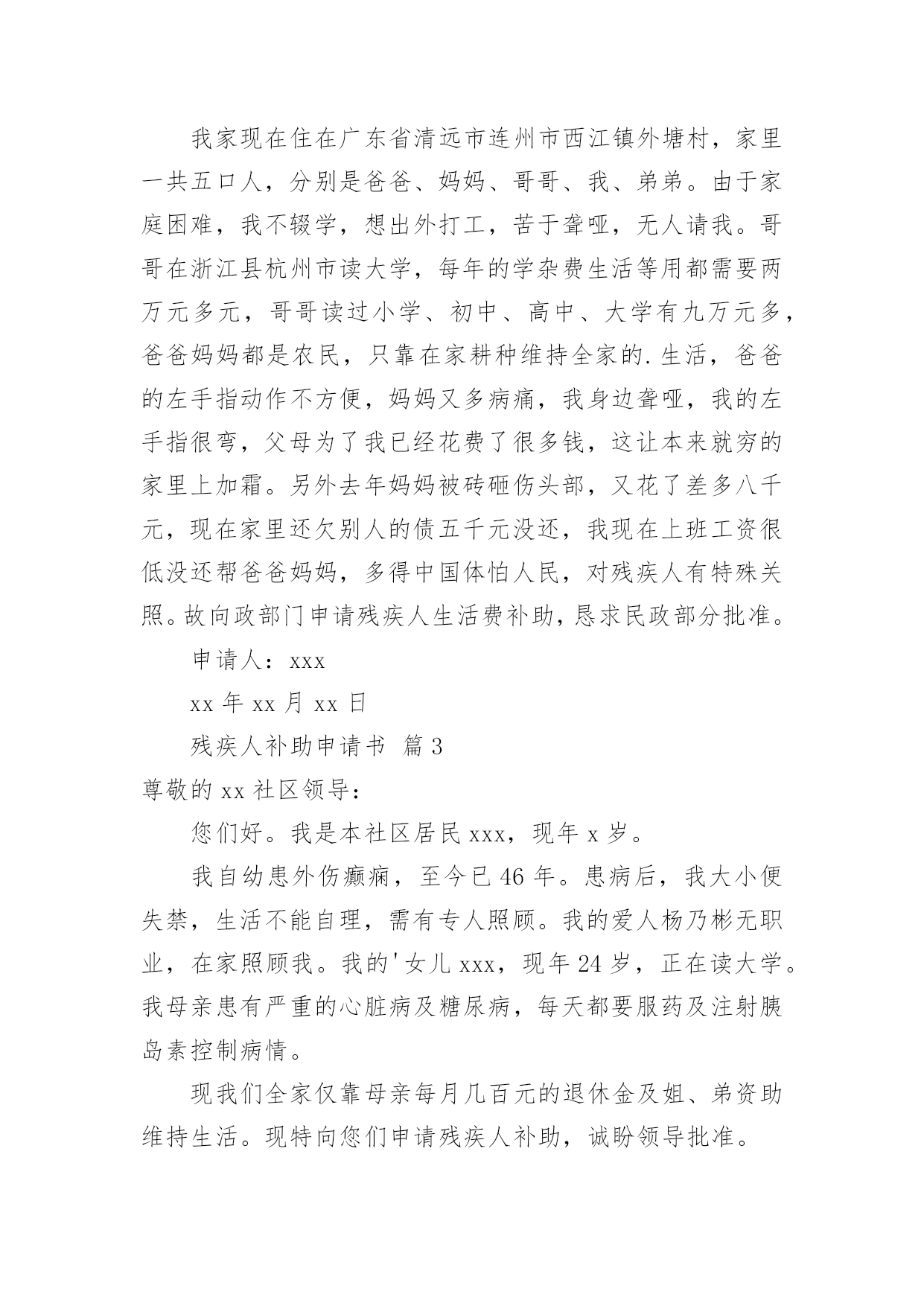 我家现在住在广东省清远市连州市西江镇外塘村，家里一共五口人，分别是爸爸、妈妈、哥哥、我、弟弟。由于家庭困难，我不辍学，想出外打工，苦于聋哑，无人请我。哥哥在浙江县杭州市读大学，每年的学杂费生活等用都需要两万元多元，哥哥读过小学、初中、高中、大学有九万元多，爸爸妈妈都是农民，只靠在家耕种维持全家的.生活，爸爸的左手指动作不方便，妈妈又多病痛，我身边聋哑，我的左手指很弯，父母为了我已经花费了很多钱，这让本来就穷的家里上加霜。另外去年妈妈被砖砸伤头部，又花了差多八千元，现在家里还欠别人的债五千元没还，我现在上班工资很低没还帮爸爸妈妈，多得中国体怕人民，对残疾人有特殊关照。故向政部门申请残疾人生活费补助，恳求民政部分批准。

申请人：xxx

xx 年 xx 月 xx 日

残疾人补助申请书 篇 3

尊敬的 xx 社区领导：

您们好。我是本社区居民 xxx，现年 x 岁。

我自幼患外伤癫痫，至今已 46 年。患病后，我大小便失禁，生活不能自理，需有专人照顾。我的爱人杨乃彬无职业，在家照顾我。我的'女儿 xxx，现年 24 岁，正在读大学。我母亲患有严重的心脏病及糖尿病，每天都要服药及注射胰岛素控制病情。

现我们全家仅靠母亲每月几百元的退休金及姐、弟资助维持生活。现特向您们申请残疾人补助，诚盼领导批准。